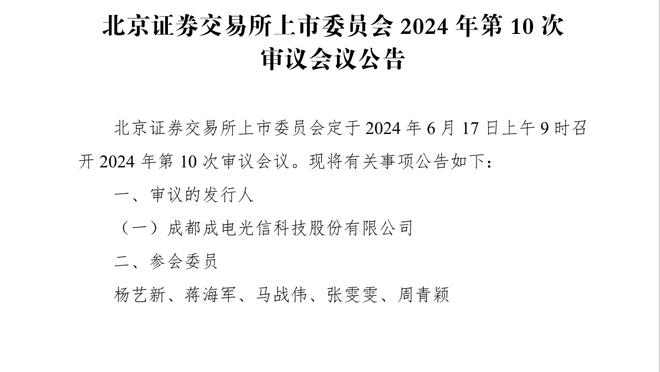 北京证券交易所上市委员会 2024 年第 10 次审议会议公告

北京证券交易所上市委员会定于 2024 年 6 月 17 日上午 9 时召开 2024 年第 10 次审议会议。现将有关事项公告如下：

一、审议的发行人

（一）成都成电光信科技股份有限公司

二、参会委员

杨艺新、蒋海军、马战伟、张雯雯、周青颖